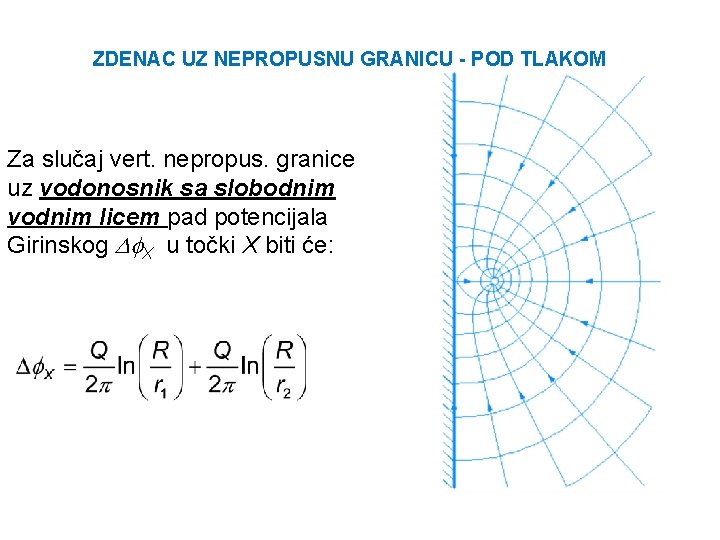 ZDENAC UZ NEPROPUSNU GRANICU - POD TLAKOM

Za slučaj vert. nepropus. granice uz vodonosnik sa slobodnim vodnim licem pad potencijala Girinskog $\Delta\phi_X$ u točki $X$ biti će:

$\Delta\phi_X = \frac{Q}{2\pi}\ln\left(\frac{R}{r_1}\right) + \frac{Q}{2\pi}\ln\left(\frac{R}{r_2}\right)$